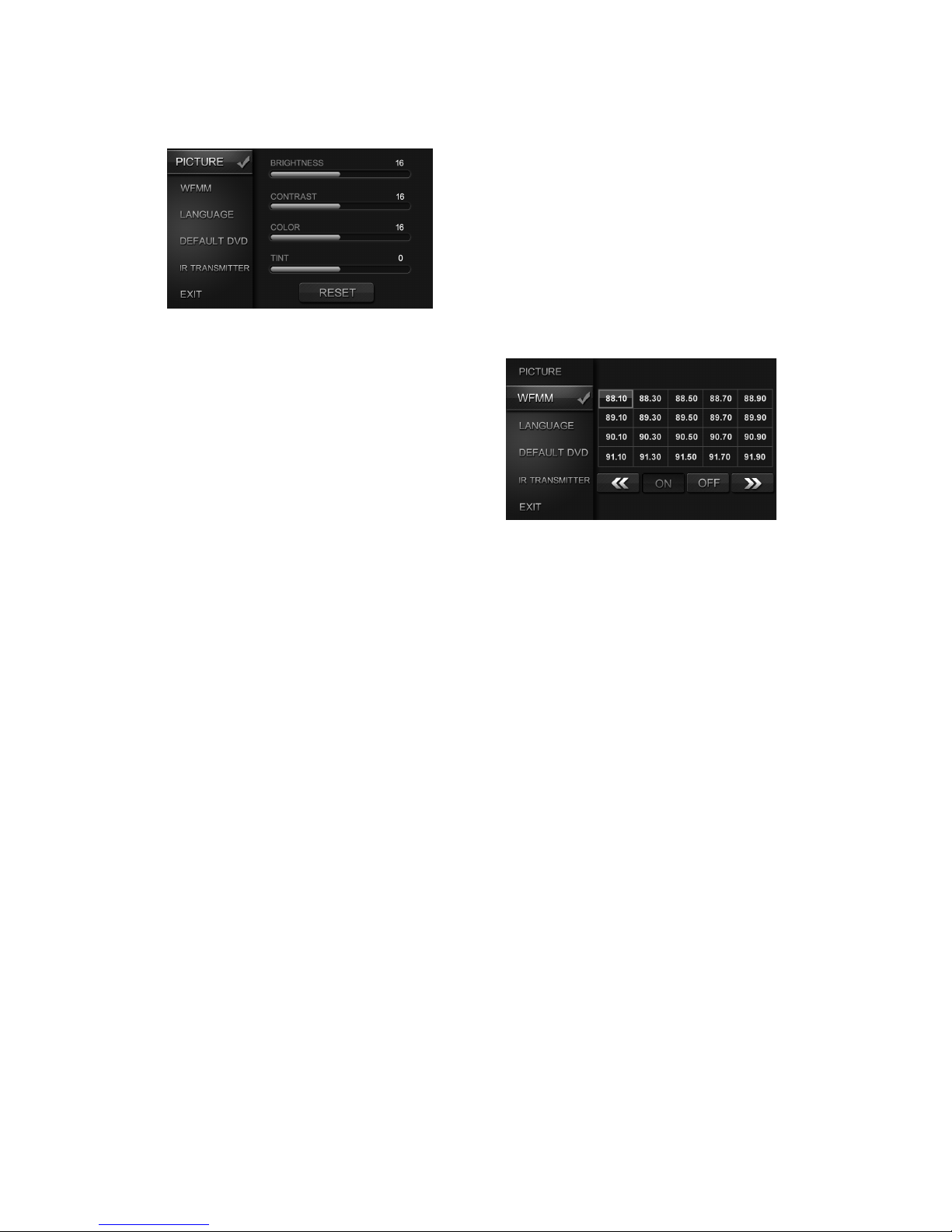 PICTURE
WFMM
LANGUAGE
DEFAULT DVD
IR TRANSMITTER
EXIT

BRIGHTNESS 16
CONTRAST 16
COLOR 16
TINT 0
RESET

PICTURE
WFMM
LANGUAGE
DEFAULT DVD
IR TRANSMITTER
EXIT

| 88.10 | 88.30 | 88.50 | 88.70 | 88.90 |
|---|---|---|---|---|
| 89.10 | 89.30 | 89.50 | 89.70 | 89.90 |
| 90.10 | 90.30 | 90.50 | 90.70 | 90.90 |
| 91.10 | 91.30 | 91.50 | 91.70 | 91.90 |

« ON OFF »